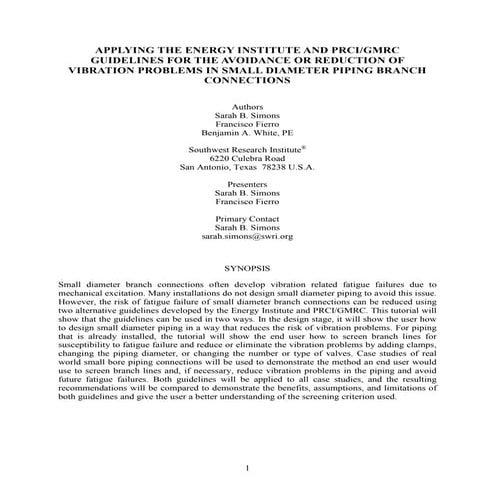 APPLYING THE ENERGY INSTITUTE AND PRCI/GMRC GUIDELINES FOR THE AVOIDANCE OR REDUCTION OF VIBRATION PROBLEMS IN SMALL DIAMETER PIPING BRANCH CONNECTIONS

Authors
Sarah B. Simons
Francisco Fierro
Benjamin A. White, PE

Southwest Research Institute®
6220 Culebra Road
San Antonio, Texas 78238 U.S.A.

Presenters
Sarah B. Simons
Francisco Fierro

Primary Contact
Sarah B. Simons
sarah.simons@swri.org

SYNOPSIS

Small diameter branch connections often develop vibration related fatigue failures due to mechanical excitation. Many installations do not design small diameter piping to avoid this issue. However, the risk of fatigue failure of small diameter branch connections can be reduced using two alternative guidelines developed by the Energy Institute and PRCI/GMRC. This tutorial will show that the guidelines can be used in two ways. In the design stage, it will show the user how to design small diameter piping in a way that reduces the risk of vibration problems. For piping that is already installed, the tutorial will show the end user how to screen branch lines for susceptibility to fatigue failure and reduce or eliminate the vibration problems by adding clamps, changing the piping diameter, or changing the number or type of valves. Case studies of real world small bore piping connections will be used to demonstrate the method an end user would use to screen branch lines and, if necessary, reduce vibration problems in the piping and avoid future fatigue failures. Both guidelines will be applied to all case studies, and the resulting recommendations will be compared to demonstrate the benefits, assumptions, and limitations of both guidelines and give the user a better understanding of the screening criterion used.

1